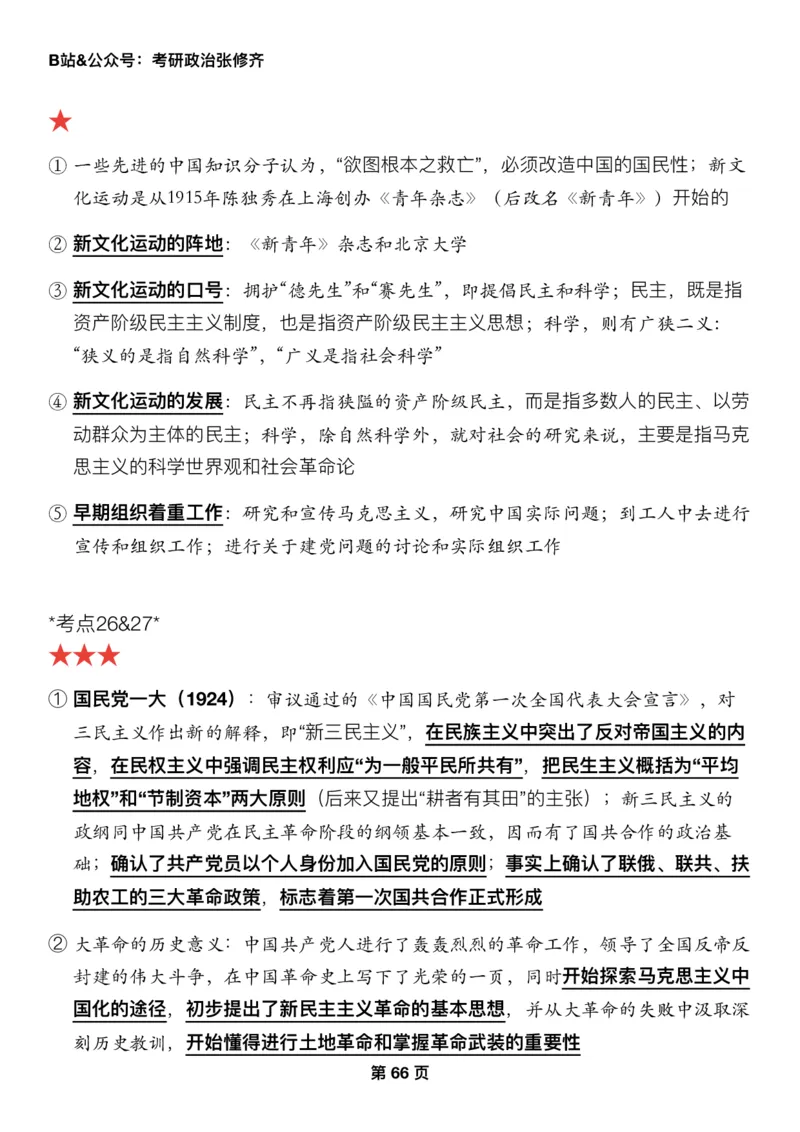 B站&公众号：考研政治张修齐

★

① 一些先进的中国知识分子认为，“欲图根本之救亡”，必须改造中国的国民性；新文化运动是从1915年陈独秀在上海创办《青年杂志》（后改名《新青年》）开始的

② 新文化运动的阵地：《新青年》杂志和北京大学

③ 新文化运动的口号：拥护“德先生”和“赛先生”，即提倡民主和科学；民主，既是指资产阶级民主主义制度，也是指资产阶级民主主义思想；科学，则有广狭二义：“狭义的是指自然科学”，“广义是指社会科学”

④ 新文化运动的发展：民主不再指狭隘的资产阶级民主，而是指多数人的民主、以劳动群众为主体的民主；科学，除自然科学外，就对社会的研究来说，主要是指马克思主义的科学世界观和社会革命论

⑤ 早期组织着重工作：研究和宣传马克思主义，研究中国实际问题；到工人中去进行宣传和组织工作；进行关于建党问题的讨论和实际组织工作

*考点26&27*
★★★

① 国民党一大（1924）：审议通过的《中国国民党第一次全国代表大会宣言》，对三民主义作出新的解释，即“新三民主义”，在民族主义中突出了反对帝国主义的内容，在民权主义中强调民主权利应“为一般平民所共有”，把民生主义概括为“平均地权”和“节制资本”两大原则（后来又提出“耕者有其田”的主张）；新三民主义的政纲同中国共产党在民主革命阶段的纲领基本一致，因而有了国共合作的政治基础；确认了共产党员以个人身份加入国民党的原则；事实上确认了联俄、联共、扶助农工的三大革命政策，标志着第一次国共合作正式形成

② 大革命的历史意义：中国共产党人进行了轰轰烈烈的革命工作，领导了全国反帝反封建的伟大斗争，在中国革命史上写下了光荣的一页，同时开始探索马克思主义中国化的途径，初步提出了新民主主义革命的基本思想，并从大革命的失败中汲取深刻历史教训，开始懂得进行土地革命和掌握革命武装的重要性

第 66 页